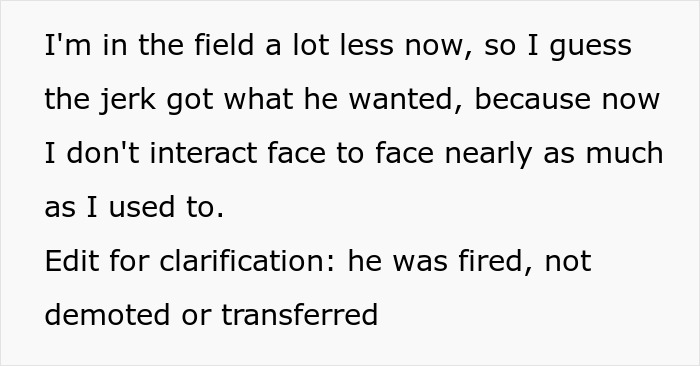 I'm in the field a lot less now, so I guess the jerk got what he wanted, because now I don't interact face to face nearly as much as I used to.
Edit for clarification: he was fired, not demoted or transferred